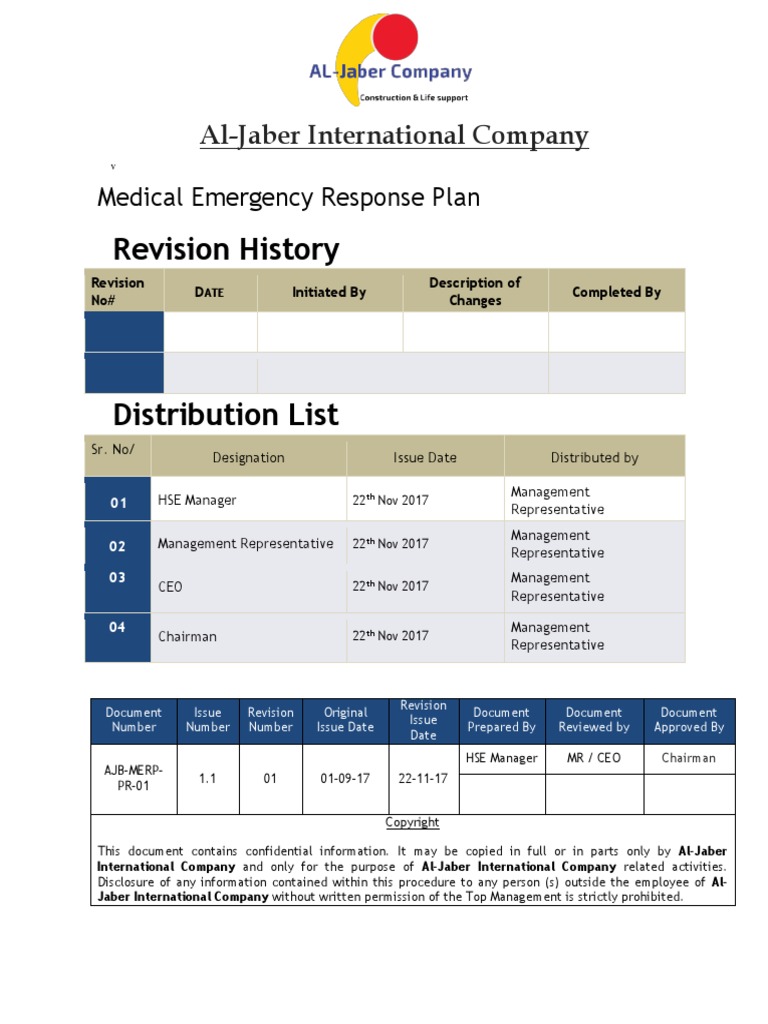 AL-Jaber Company
Construction & Life support

Al-Jaber International Company

v

Medical Emergency Response Plan

Revision History

| Revision No# | DATE | Initiated By | Description of Changes | Completed By |
|---|---|---|---|---|
| | | | | |
| | | | | |

Distribution List

| Sr. No/ | Designation | Issue Date | Distributed by |
|---|---|---|---|
| 01 | HSE Manager | 22$^{th}$ Nov 2017 | Management Representative |
| 02 | Management Representative | 22$^{th}$ Nov 2017 | Management Representative |
| 03 | CEO | 22$^{th}$ Nov 2017 | Management Representative |
| 04 | Chairman | 22$^{th}$ Nov 2017 | Management Representative |

| Document Number | Issue Number | Revision Number | Original Issue Date | Revision Issue Date | Document Prepared By | Document Reviewed by | Document Approved By |
|---|---|---|---|---|---|---|---|
| AJB-MERP-PR-01 | 1.1 | 01 | 01-09-17 | 22-11-17 | HSE Manager | MR / CEO | Chairman |
| | | | | | | | |

Copyright

This document contains confidential information. It may be copied in full or in parts only by Al-Jaber International Company and only for the purpose of Al-Jaber International Company related activities. Disclosure of any information contained within this procedure to any person (s) outside the employee of Al-Jaber International Company without written permission of the Top Management is strictly prohibited.